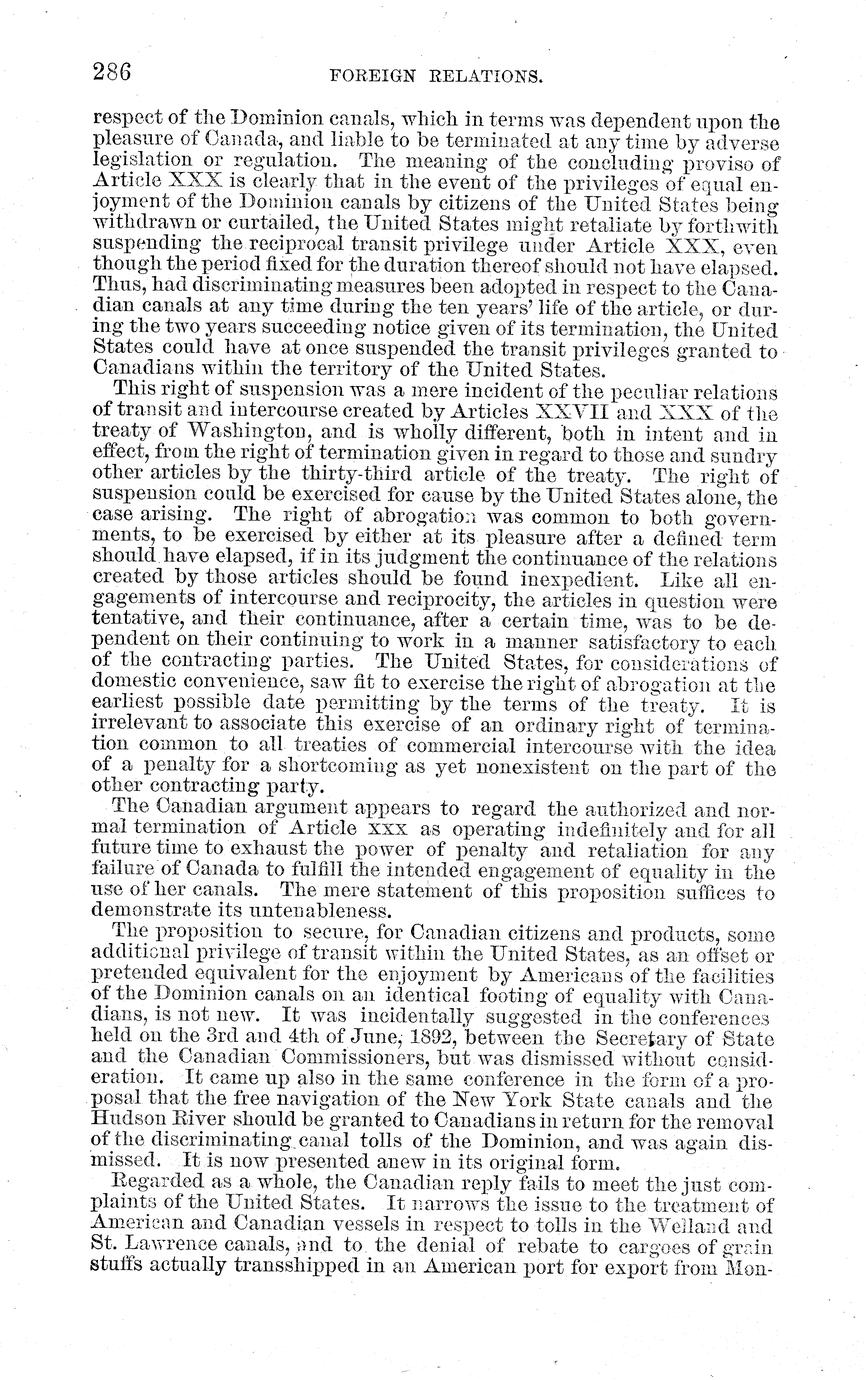 286 FOREIGN RELATIONS.

respect of the Dominion canals, which in terms was dependent upon the pleasure of Canada, and liable to be terminated at any time by adverse legislation or regulation. The meaning of the concluding proviso of Article XXX is clearly that in the event of the privileges of equal enjoyment of the Dominion canals by citizens of the United States being withdrawn or curtailed, the United States might retaliate by forthwith suspending the reciprocal transit privilege under Article XXX, even though the period fixed for the duration thereof should not have elapsed. Thus, had discriminating measures been adopted in respect to the Canadian canals at any time during the ten years' life of the article, or during the two years succeeding notice given of its termination, the United States could have at once suspended the transit privileges granted to Canadians within the territory of the United States.

This right of suspension was a mere incident of the peculiar relations of transit and intercourse created by Articles XXVII and XXX of the treaty of Washington, and is wholly different, both in intent and in effect, from the right of termination given in regard to those and sundry other articles by the thirty-third article of the treaty. The right of suspension could be exercised for cause by the United States alone, the case arising. The right of abrogation was common to both governments, to be exercised by either at its pleasure after a defined term should have elapsed, if in its judgment the continuance of the relations created by those articles should be found inexpedient. Like all engagements of intercourse and reciprocity, the articles in question were tentative, and their continuance, after a certain time, was to be dependent on their continuing to work in a manner satisfactory to each of the contracting parties. The United States, for considerations of domestic convenience, saw fit to exercise the right of abrogation at the earliest possible date permitting by the terms of the treaty. It is irrelevant to associate this exercise of an ordinary right of termination common to all treaties of commercial intercourse with the idea of a penalty for a shortcoming as yet nonexistent on the part of the other contracting party.

The Canadian argument appears to regard the authorized and normal termination of Article XXX as operating indefinitely and for all future time to exhaust the power of penalty and retaliation for any failure of Canada to fulfill the intended engagement of equality in the use of her canals. The mere statement of this proposition suffices to demonstrate its untenableness.

The proposition to secure, for Canadian citizens and products, some additional privilege of transit within the United States, as an offset or pretended equivalent for the enjoyment by Americans of the facilities of the Dominion canals on an identical footing of equality with Canadians, is not new. It was incidentally suggested in the conferences held on the 3rd and 4th of June, 1892, between the Secretary of State and the Canadian Commissioners, but was dismissed without consideration. It came up also in the same conference in the form of a proposal that the free navigation of the New York State canals and the Hudson River should be granted to Canadians in return for the removal of the discriminating canal tolls of the Dominion, and was again dismissed. It is now presented anew in its original form.

Regarded as a whole, the Canadian reply fails to meet the just complaints of the United States. It narrows the issue to the treatment of American and Canadian vessels in respect to tolls in the Welland and St. Lawrence canals, and to the denial of rebate to cargoes of grain stuffs actually transshipped in an American port for export from Mon-